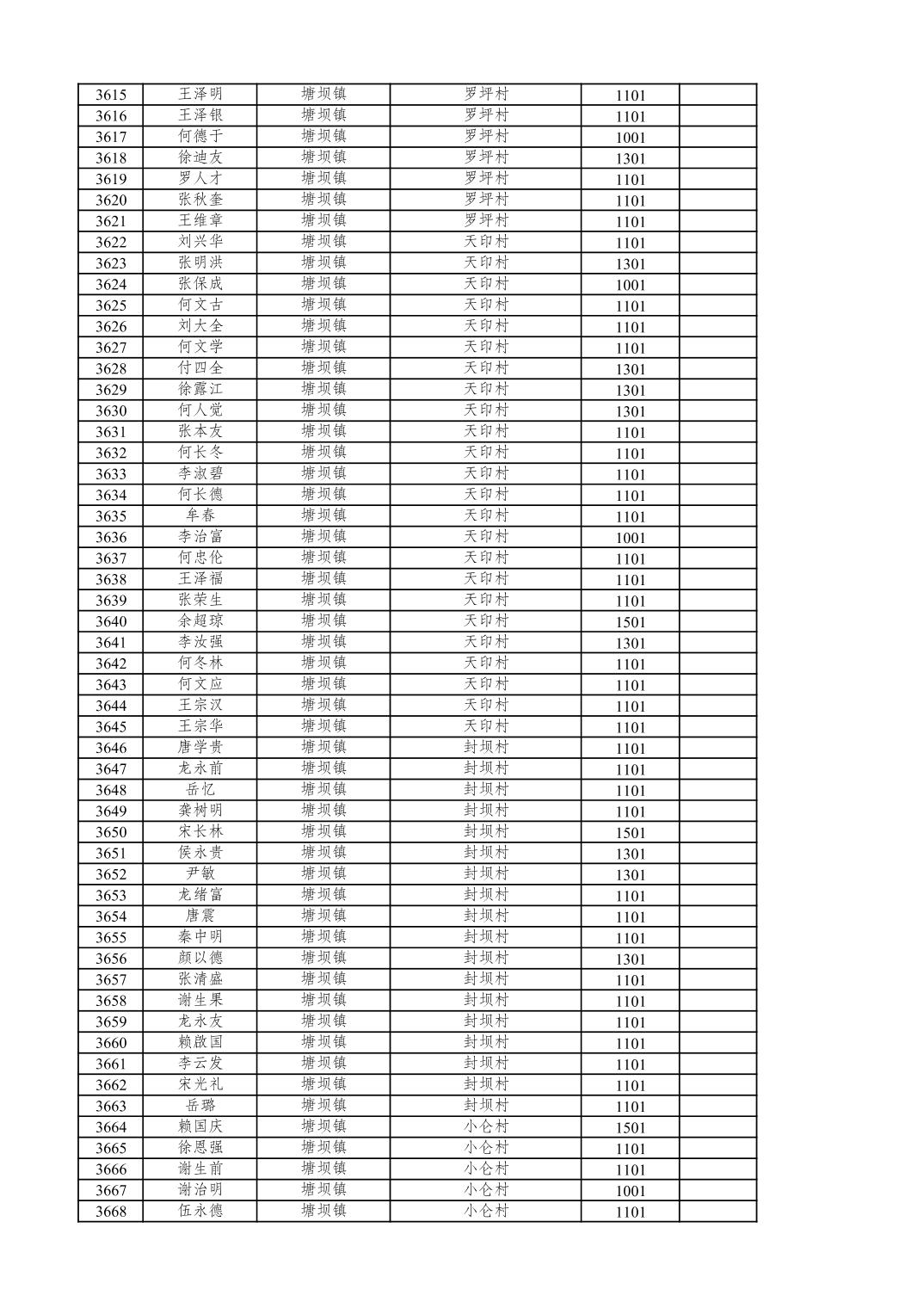 | 3615 | 王泽明 | 塘坝镇 | 罗坪村 | 1101 | |
|---|---|---|---|---|---|
| 3616 | 王泽银 | 塘坝镇 | 罗坪村 | 1101 | |
| 3617 | 何德于 | 塘坝镇 | 罗坪村 | 1001 | |
| 3618 | 徐迪友 | 塘坝镇 | 罗坪村 | 1301 | |
| 3619 | 罗人才 | 塘坝镇 | 罗坪村 | 1101 | |
| 3620 | 张秋奎 | 塘坝镇 | 罗坪村 | 1101 | |
| 3621 | 王维章 | 塘坝镇 | 罗坪村 | 1101 | |
| 3622 | 刘兴华 | 塘坝镇 | 天印村 | 1101 | |
| 3623 | 张明洪 | 塘坝镇 | 天印村 | 1301 | |
| 3624 | 张保成 | 塘坝镇 | 天印村 | 1001 | |
| 3625 | 何文古 | 塘坝镇 | 天印村 | 1101 | |
| 3626 | 刘大全 | 塘坝镇 | 天印村 | 1101 | |
| 3627 | 何文学 | 塘坝镇 | 天印村 | 1101 | |
| 3628 | 付四全 | 塘坝镇 | 天印村 | 1301 | |
| 3629 | 徐露江 | 塘坝镇 | 天印村 | 1301 | |
| 3630 | 何人觉 | 塘坝镇 | 天印村 | 1301 | |
| 3631 | 张本友 | 塘坝镇 | 天印村 | 1101 | |
| 3632 | 何长冬 | 塘坝镇 | 天印村 | 1101 | |
| 3633 | 李淑碧 | 塘坝镇 | 天印村 | 1101 | |
| 3634 | 何长德 | 塘坝镇 | 天印村 | 1101 | |
| 3635 | 牟春 | 塘坝镇 | 天印村 | 1101 | |
| 3636 | 李治富 | 塘坝镇 | 天印村 | 1001 | |
| 3637 | 何忠伦 | 塘坝镇 | 天印村 | 1101 | |
| 3638 | 王泽福 | 塘坝镇 | 天印村 | 1101 | |
| 3639 | 张荣生 | 塘坝镇 | 天印村 | 1101 | |
| 3640 | 余超琼 | 塘坝镇 | 天印村 | 1501 | |
| 3641 | 李汝强 | 塘坝镇 | 天印村 | 1301 | |
| 3642 | 何冬林 | 塘坝镇 | 天印村 | 1101 | |
| 3643 | 何文应 | 塘坝镇 | 天印村 | 1101 | |
| 3644 | 王宗汉 | 塘坝镇 | 天印村 | 1101 | |
| 3645 | 王宗华 | 塘坝镇 | 天印村 | 1101 | |
| 3646 | 唐学贵 | 塘坝镇 | 封坝村 | 1101 | |
| 3647 | 龙永前 | 塘坝镇 | 封坝村 | 1101 | |
| 3648 | 岳忆 | 塘坝镇 | 封坝村 | 1101 | |
| 3649 | 龚树明 | 塘坝镇 | 封坝村 | 1101 | |
| 3650 | 宋长林 | 塘坝镇 | 封坝村 | 1501 | |
| 3651 | 侯永贵 | 塘坝镇 | 封坝村 | 1301 | |
| 3652 | 尹敏 | 塘坝镇 | 封坝村 | 1301 | |
| 3653 | 龙绪富 | 塘坝镇 | 封坝村 | 1101 | |
| 3654 | 唐震 | 塘坝镇 | 封坝村 | 1101 | |
| 3655 | 秦中明 | 塘坝镇 | 封坝村 | 1101 | |
| 3656 | 颜以德 | 塘坝镇 | 封坝村 | 1301 | |
| 3657 | 张清盛 | 塘坝镇 | 封坝村 | 1101 | |
| 3658 | 谢生果 | 塘坝镇 | 封坝村 | 1101 | |
| 3659 | 龙永友 | 塘坝镇 | 封坝村 | 1101 | |
| 3660 | 赖啟国 | 塘坝镇 | 封坝村 | 1101 | |
| 3661 | 李云发 | 塘坝镇 | 封坝村 | 1101 | |
| 3662 | 宋光礼 | 塘坝镇 | 封坝村 | 1101 | |
| 3663 | 岳璐 | 塘坝镇 | 封坝村 | 1101 | |
| 3664 | 赖国庆 | 塘坝镇 | 小仑村 | 1501 | |
| 3665 | 徐恩强 | 塘坝镇 | 小仑村 | 1101 | |
| 3666 | 谢生前 | 塘坝镇 | 小仑村 | 1101 | |
| 3667 | 谢治明 | 塘坝镇 | 小仑村 | 1001 | |
| 3668 | 伍永德 | 塘坝镇 | 小仑村 | 1101 | |